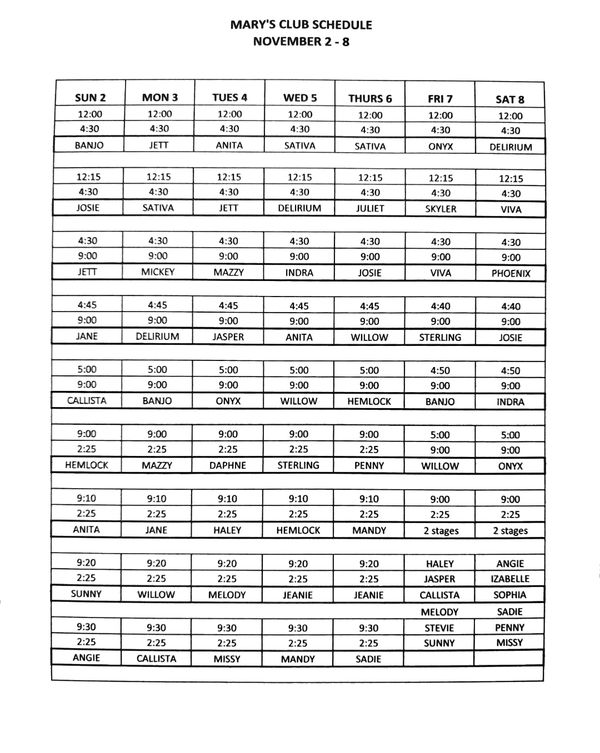 MARY'S CLUB SCHEDULE
NOVEMBER 2 - 8

| SUN 2 | MON 3 | TUES 4 | WED 5 | THURS 6 | FRI 7 | SAT 8 |
|---|---|---|---|---|---|---|
| 12:00 | 12:00 | 12:00 | 12:00 | 12:00 | 12:00 | 12:00 |
| 4:30 | 4:30 | 4:30 | 4:30 | 4:30 | 4:30 | 4:30 |
| BANJO | JETT | ANITA | SATIVA | SATIVA | ONYX | DELIRIUM |
| | | | | | | |
| 12:15 | 12:15 | 12:15 | 12:15 | 12:15 | 12:15 | 12:15 |
| 4:30 | 4:30 | 4:30 | 4:30 | 4:30 | 4:30 | 4:30 |
| JOSIE | SATIVA | JETT | DELIRIUM | JULIET | SKYLER | VIVA |
| | | | | | | |
| 4:30 | 4:30 | 4:30 | 4:30 | 4:30 | 4:30 | 4:30 |
| 9:00 | 9:00 | 9:00 | 9:00 | 9:00 | 9:00 | 9:00 |
| JETT | MICKEY | MAZZY | INDRA | JOSIE | VIVA | PHOENIX |
| | | | | | | |
| 4:45 | 4:45 | 4:45 | 4:45 | 4:45 | 4:40 | 4:40 |
| 9:00 | 9:00 | 9:00 | 9:00 | 9:00 | 9:00 | 9:00 |
| JANE | DELIRIUM | JASPER | ANITA | WILLOW | STERLING | JOSIE |
| | | | | | | |
| 5:00 | 5:00 | 5:00 | 5:00 | 5:00 | 4:50 | 4:50 |
| 9:00 | 9:00 | 9:00 | 9:00 | 9:00 | 9:00 | 9:00 |
| CALLISTA | BANJO | ONYX | WILLOW | HEMLOCK | BANJO | INDRA |
| | | | | | | |
| 9:00 | 9:00 | 9:00 | 9:00 | 9:00 | 5:00 | 5:00 |
| 2:25 | 2:25 | 2:25 | 2:25 | 2:25 | 9:00 | 9:00 |
| HEMLOCK | MAZZY | DAPHNE | STERLING | PENNY | WILLOW | ONYX |
| | | | | | | |
| 9:10 | 9:10 | 9:10 | 9:10 | 9:10 | 9:00 | 9:00 |
| 2:25 | 2:25 | 2:25 | 2:25 | 2:25 | 2:25 | 2:25 |
| ANITA | JANE | HALEY | HEMLOCK | MANDY | 2 stages | 2 stages |
| | | | | | | |
| 9:20 | 9:20 | 9:20 | 9:20 | 9:20 | HALEY | ANGIE |
| 2:25 | 2:25 | 2:25 | 2:25 | 2:25 | JASPER | IZABELLE |
| SUNNY | WILLOW | MELODY | JEANIE | JEANIE | CALLISTA | SOPHIA |
| | | | | | MELODY | SADIE |
| 9:30 | 9:30 | 9:30 | 9:30 | 9:30 | STEVIE | PENNY |
| 2:25 | 2:25 | 2:25 | 2:25 | 2:25 | SUNNY | MISSY |
| ANGIE | CALLISTA | MISSY | MANDY | SADIE | | |